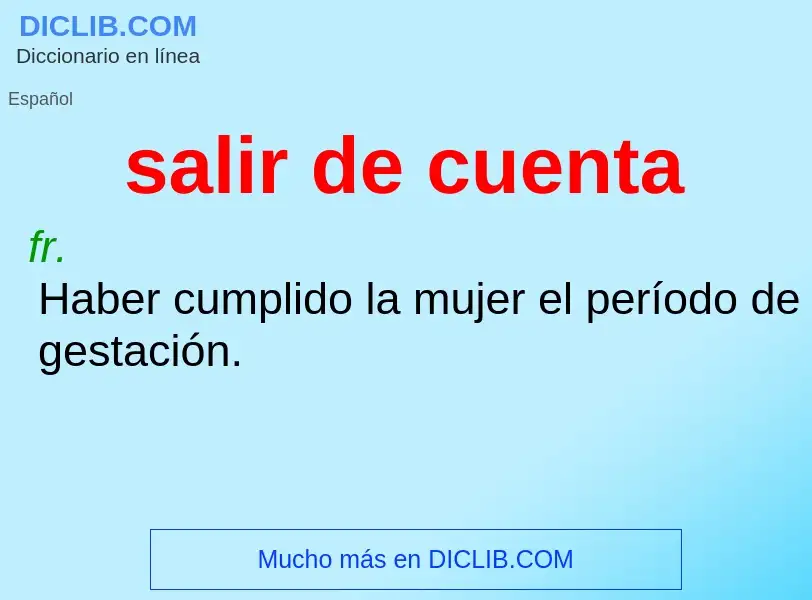 DICLIB.COM
Diccionario en línea

Español

salir de cuenta

fr.
Haber cumplido la mujer el período de gestación.

Mucho más en DICLIB.COM